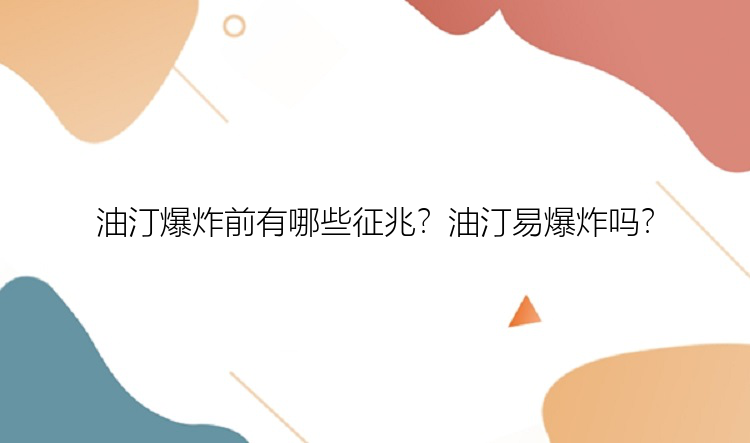 油汀爆炸前有哪些征兆？油汀易爆炸吗？